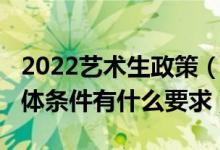 2022艺术生政策（
体条件有什么要求